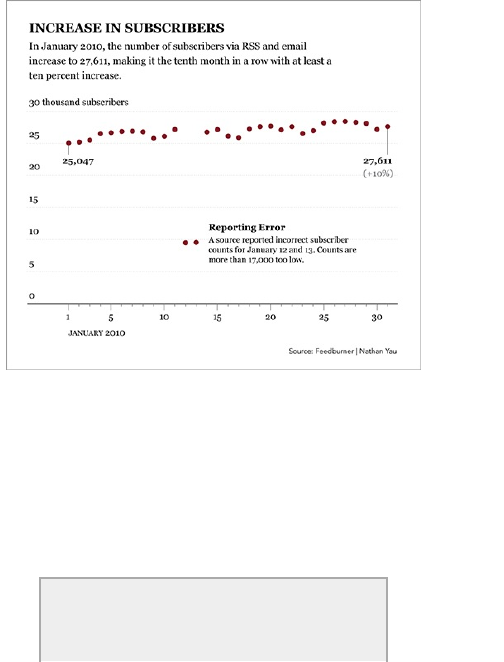 INCREASE IN SUBSCRIBERS

In January 2010, the number of subscribers via RSS and email increase to 27,611, making it the tenth month in a row with at least a ten percent increase.

30 thousand subscribers

25

20

15

10

5

0

25,047

27,611
(+10%)

Reporting Error
A source reported incorrect subscriber counts for January 12 and 13. Counts are more than 17,000 too low.

1 5 10 15 20 25 30

JANUARY 2010

Source: Feedburner | Nathan Yau